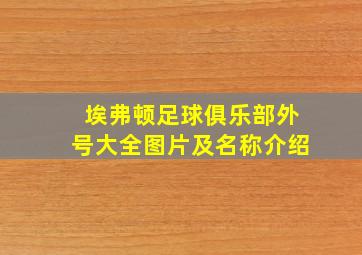 埃弗顿足球俱乐部外号大全图片及名称介绍